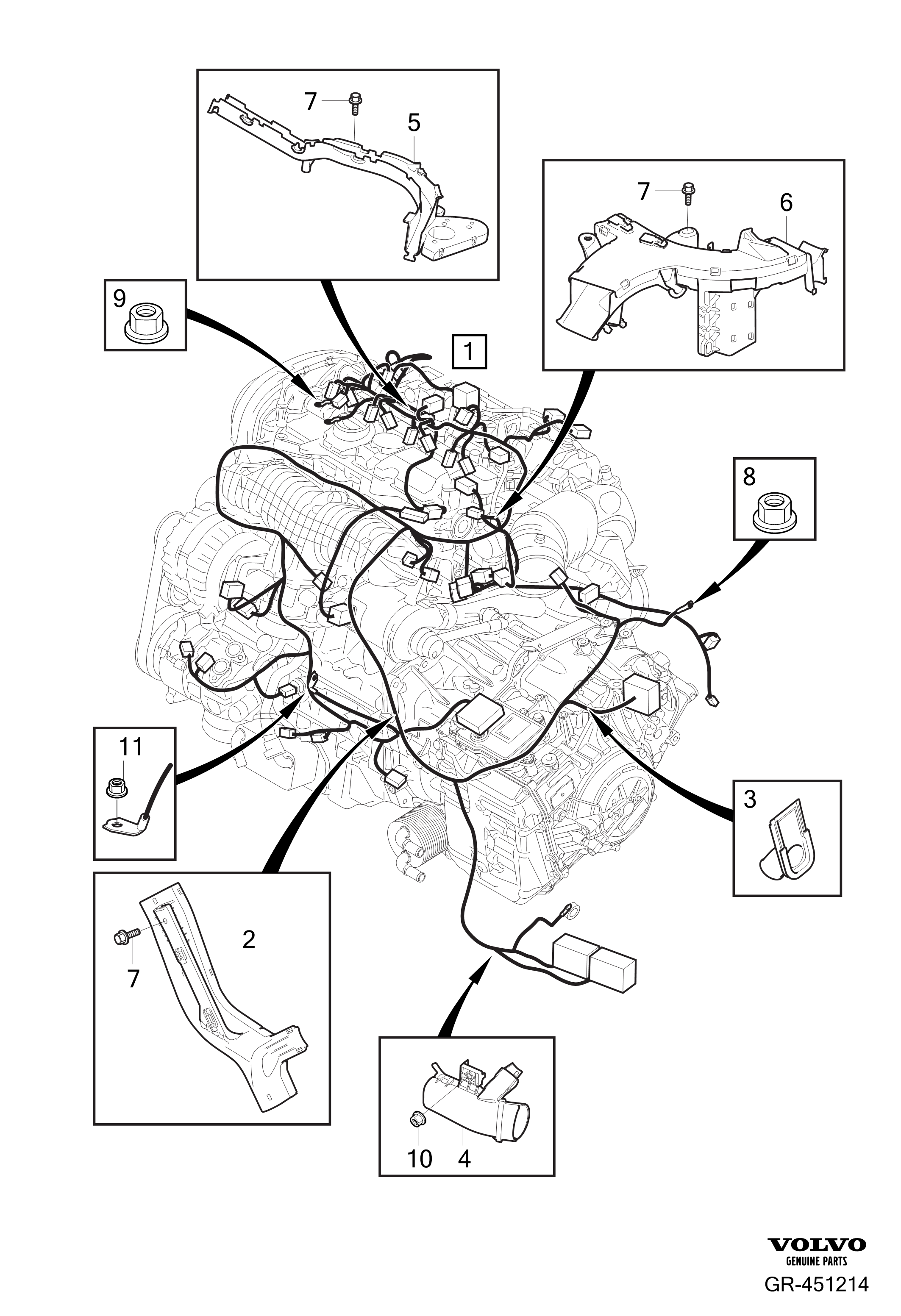 7
5
7
6
9
1
8
11
3
2
7
10
4
VOLVO
GENUINE PARTS
GR-451214